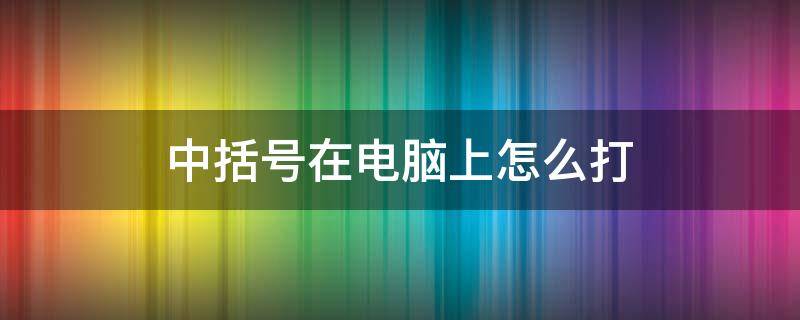 中括号在电脑上怎么打